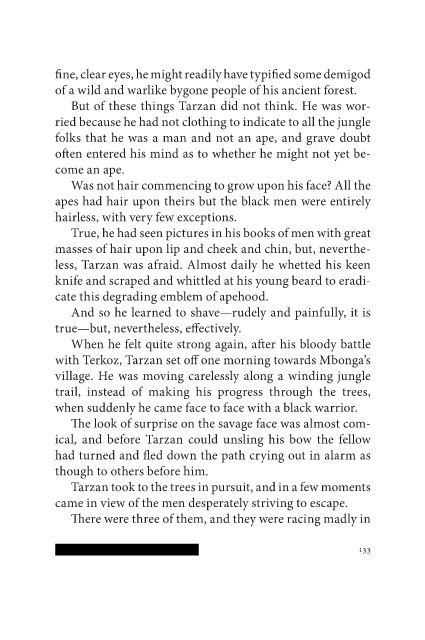 fine, clear eyes, he might readily have typified some demigod of a wild and warlike bygone people of his ancient forest.

But of these things Tarzan did not think. He was worried because he had not clothing to indicate to all the jungle folks that he was a man and not an ape, and grave doubt often entered his mind as to whether he might not yet become an ape.

Was not hair commencing to grow upon his face? All the apes had hair upon theirs but the black men were entirely hairless, with very few exceptions.

True, he had seen pictures in his books of men with great masses of hair upon lip and cheek and chin, but, nevertheless, Tarzan was afraid. Almost daily he whetted his keen knife and scraped and whittled at his young beard to eradicate this degrading emblem of apehood.

And so he learned to shave—rudely and painfully, it is true—but, nevertheless, effectively.

When he felt quite strong again, after his bloody battle with Terkoz, Tarzan set off one morning towards Mbonga's village. He was moving carelessly along a winding jungle trail, instead of making his progress through the trees, when suddenly he came face to face with a black warrior.

The look of surprise on the savage face was almost comical, and before Tarzan could unsling his bow the fellow had turned and fled down the path crying out in alarm as though to others before him.

Tarzan took to the trees in pursuit, and in a few moments came in view of the men desperately striving to escape.

There were three of them, and they were racing madly in

133